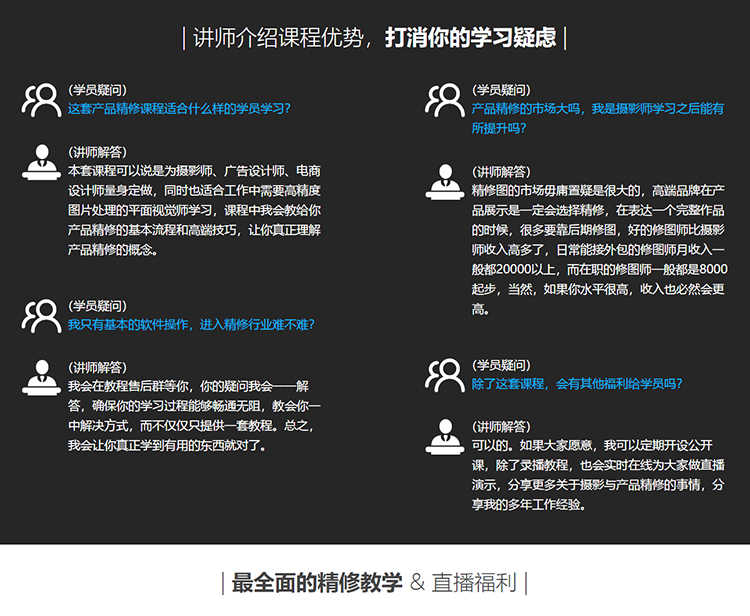 | 讲师介绍课程优势，打消你的学习疑虑 |

(学员疑问)
这套产品精修课程适合什么样的学员学习?

(讲师解答)
本套课程可以说是为摄影师、广告设计师、电商设计师量身定做，同时也适合工作中需要高精度图片处理的平面视觉师学习，课程中我会教给你产品精修的基本流程和高端技巧，让你真正理解产品精修的概念。

(学员疑问)
我只有基本的软件操作，进入精修行业难不难?

(讲师解答)
我会在教程售后群等你，你的疑问我会一一解答，确保你的学习过程能够畅通无阻，教会你一中解决方式，而不仅仅只提供一套教程。总之，我会让你真正学到有用的东西就对了。

(学员疑问)
产品精修的市场大吗，我是摄影师学习之后能有所提升吗?

(讲师解答)
精修图的市场毋庸置疑是很大的，高端品牌在产品展示是一定会选择精修，在表达一个完整作品的时候，很多要靠后期修图，好的修图师比摄影师收入高多了，日常能接外包的修图师月收入一般都20000以上，而在职的修图师一般都是8000起步，当然，如果你水平很高，收入也必然会更高。

(学员疑问)
除了这套课程，会有其他福利给学员吗?

(讲师解答)
可以的。如果大家愿意，我可以定期开设公开课，除了录播教程，也会实时在线为大家做直播演示，分享更多关于摄影与产品精修的事情，分享我的多年工作经验。

| 最全面的精修教学 & 直播福利 |